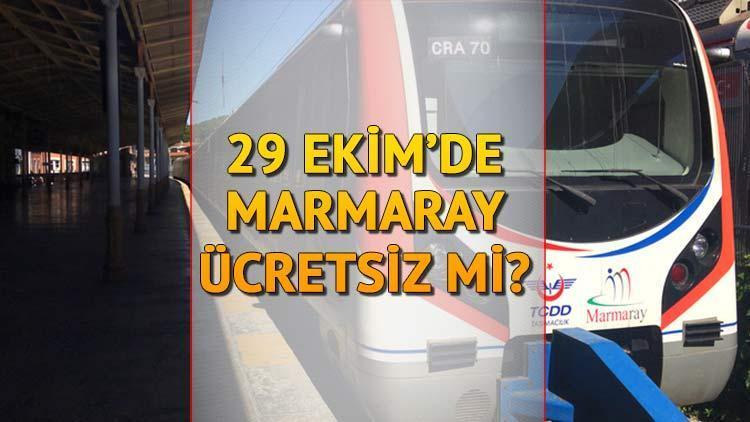 CRA 70

29 EKİM'DE MARMARAY ÜCRETSİZ Mİ?

TCDD TAŞIMACILIK

Marmaray